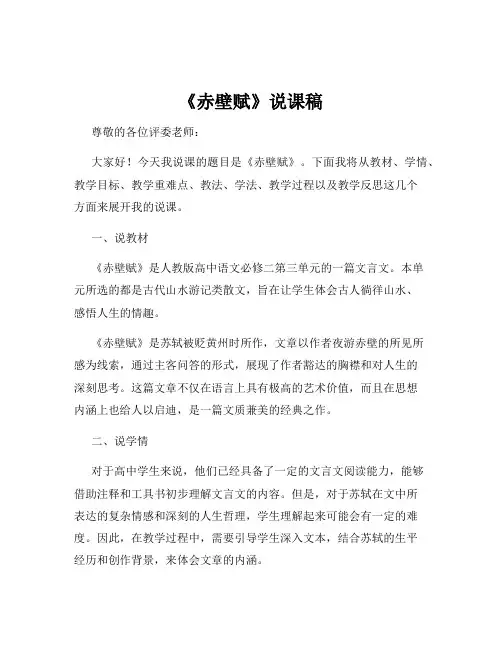 《赤壁赋》说课稿

尊敬的各位评委老师：

大家好！今天我说课的题目是《赤壁赋》。下面我将从教材、学情、教学目标、教学重难点、教法、学法、教学过程以及教学反思这几个方面来展开我的说课。

一、说教材

《赤壁赋》是人教版高中语文必修二第三单元的一篇文言文。本单元所选的都是古代山水游记类散文，旨在让学生体会古人徜徉山水、感悟人生的情趣。

《赤壁赋》是苏轼被贬黄州时所作，文章以作者夜游赤壁的所见所感为线索，通过主客问答的形式，展现了作者豁达的胸襟和对人生的深刻思考。这篇文章不仅在语言上具有极高的艺术价值，而且在思想内涵上也给人以启迪，是一篇文质兼美的经典之作。

二、说学情

对于高中学生来说，他们已经具备了一定的文言文阅读能力，能够借助注释和工具书初步理解文言文的内容。但是，对于苏轼在文中所表达的复杂情感和深刻的人生哲理，学生理解起来可能会有一定的难度。因此，在教学过程中，需要引导学生深入文本，结合苏轼的生平经历和创作背景，来体会文章的内涵。